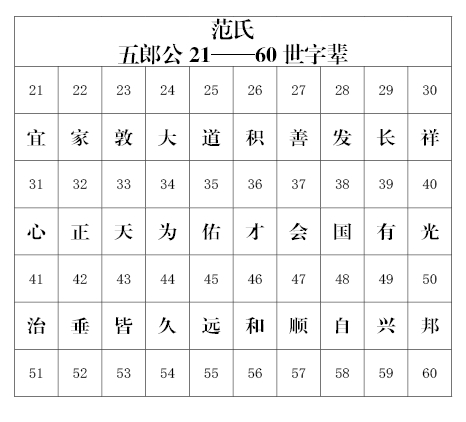 范氏
五郎公 21——60 世字辈

| 21 | 22 | 23 | 24 | 25 | 26 | 27 | 28 | 29 | 30 |
|---|---|---|---|---|---|---|---|---|---|
| 宜 | 家 | 敦 | 大 | 道 | 积 | 善 | 发 | 长 | 祥 |
| 31 | 32 | 33 | 34 | 35 | 36 | 37 | 38 | 39 | 40 |
| 心 | 正 | 天 | 为 | 佑 | 才 | 会 | 国 | 有 | 光 |
| 41 | 42 | 43 | 44 | 45 | 46 | 47 | 48 | 49 | 50 |
| 治 | 垂 | 皆 | 久 | 远 | 和 | 顺 | 自 | 兴 | 邦 |
| 51 | 52 | 53 | 54 | 55 | 56 | 57 | 58 | 59 | 60 |